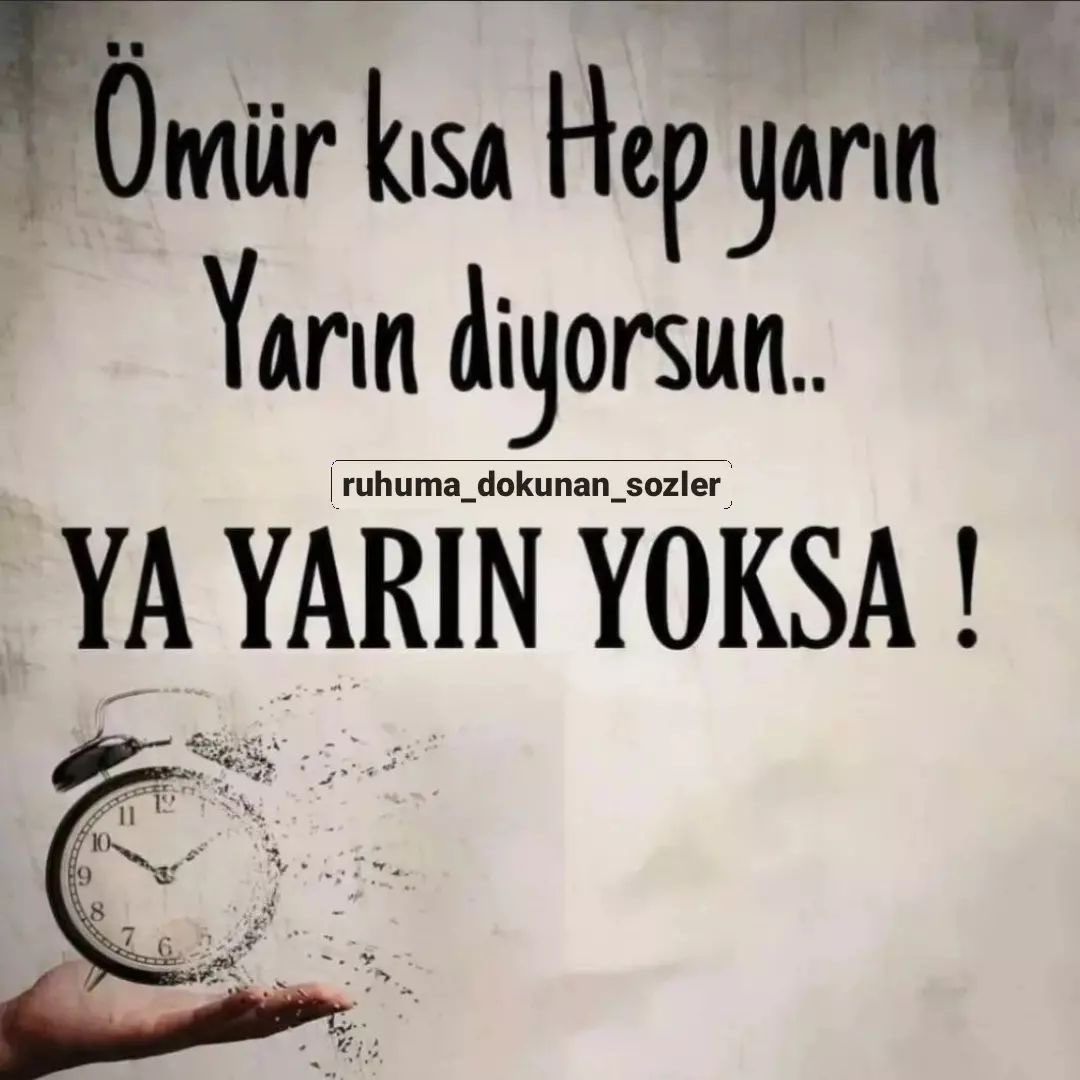 Ömür kısa Hep yarın Yarın diyorsun..

ruhuma_dokunan_sozler

YA YARIN YOKSA !

12
11
10
9
8
7
6